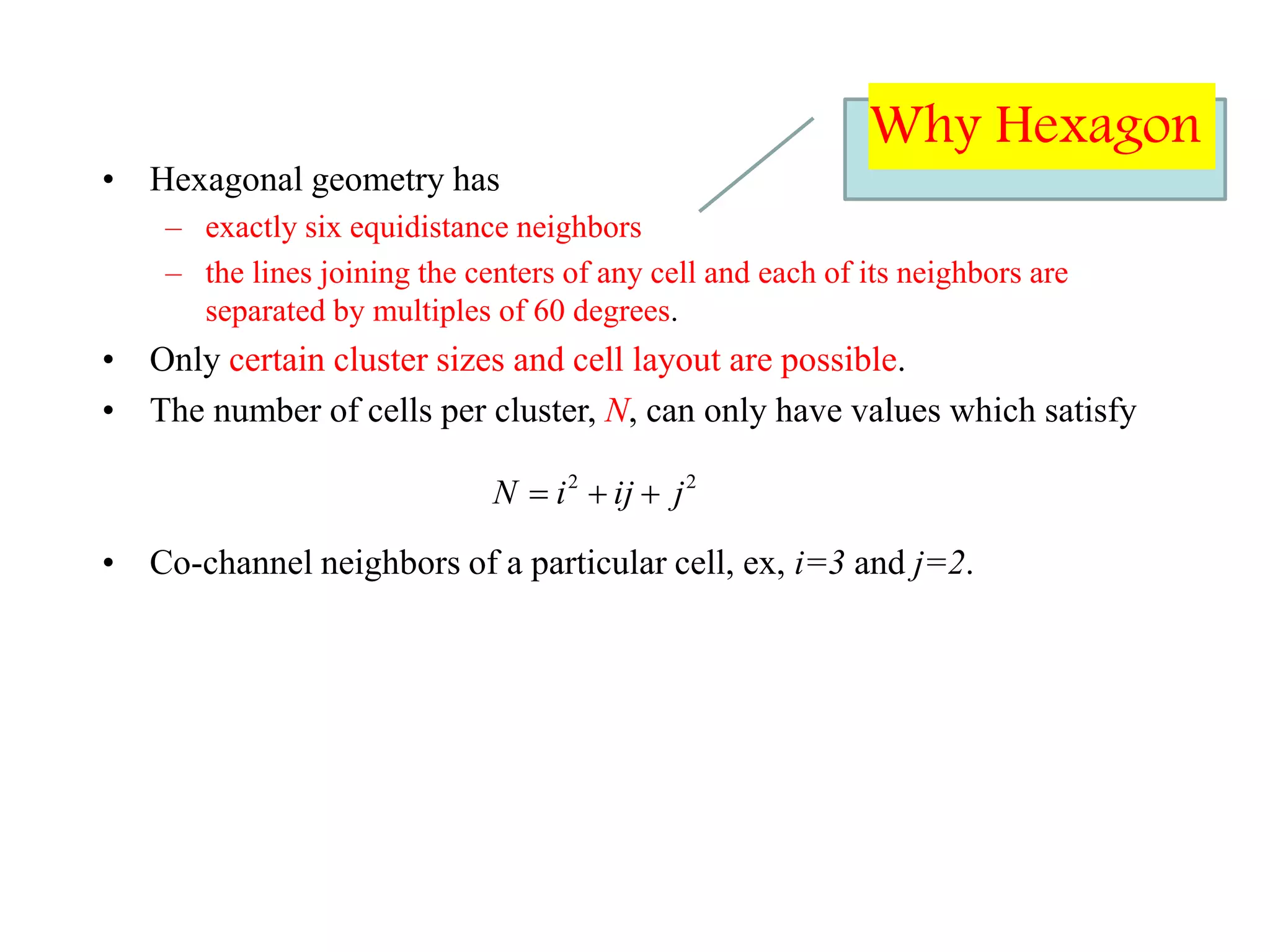 Why Hexagon

• Hexagonal geometry has
  – exactly six equidistance neighbors
  – the lines joining the centers of any cell and each of its neighbors are separated by multiples of 60 degrees.
• Only certain cluster sizes and cell layout are possible.
• The number of cells per cluster, $N$, can only have values which satisfy

$N = i^2 + ij + j^2$

• Co-channel neighbors of a particular cell, ex, $i=3$ and $j=2$.